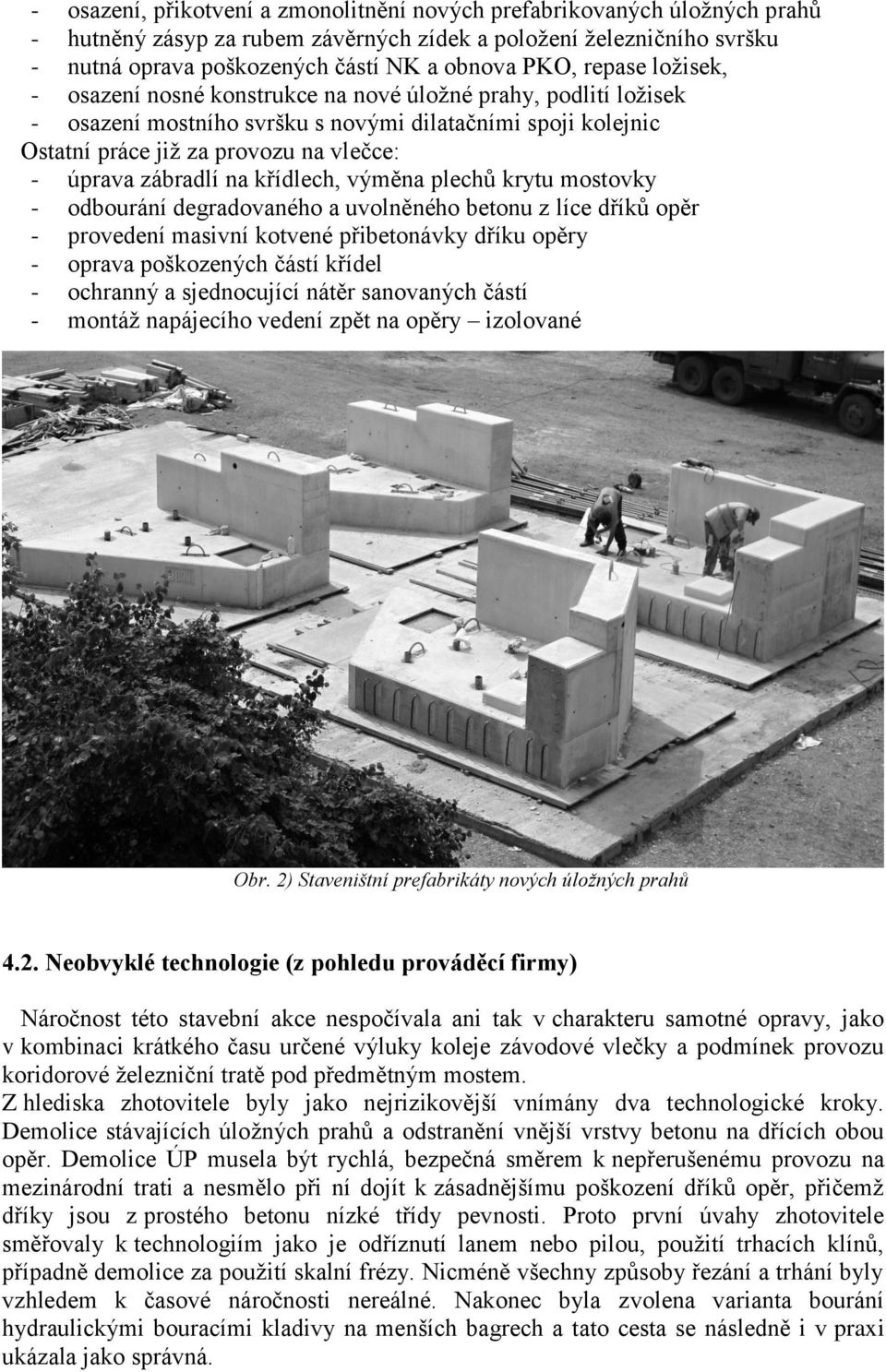 - osazení, přikotvení a zmonolitnění nových prefabrikovaných úložných prahů
- hutněný zásyp za rubem závěrných zídek a položení železničního svršku
- nutná oprava poškozených částí NK a obnova PKO, repase ložisek,
- osazení nosné konstrukce na nové úložné prahy, podlití ložisek
- osazení mostního svršku s novými dilatačními spoji kolejnic
Ostatní práce již za provozu na vlečce:
- úprava zábradlí na křídlech, výměna plechů krytu mostovky
- odbourání degradovaného a uvolněného betonu z líce dříků opěr
- provedení masivní kotvené přibetonávky dříku opěry
- oprava poškozených částí křídel
- ochranný a sjednocující nátěr sanovaných částí
- montáž napájecího vedení zpět na opěry – izolované

Obr. 2) Staveništní prefabrikáty nových úložných prahů

4.2. Neobvyklé technologie (z pohledu prováděcí firmy)

Náročnost této stavební akce nespočívala ani tak v charakteru samotné opravy, jako v kombinaci krátkého času určené výluky koleje závodové vlečky a podmínek provozu koridorové železniční tratě pod předmětným mostem.
Z hlediska zhotovitele byly jako nejrizikovější vnímány dva technologické kroky. Demolice stávajících úložných prahů a odstranění vnější vrstvy betonu na dřících obou opěr. Demolice ÚP musela být rychlá, bezpečná směrem k nepřerušenému provozu na mezinárodní trati a nesmělo při ní dojít k zásadnějšímu poškození dříků opěr, přičemž dříky jsou z prostého betonu nízké třídy pevnosti. Proto první úvahy zhotovitele směřovaly k technologiím jako je odříznutí lanem nebo pilou, použití trhacích klínů, případně demolice za použití skalní frézy. Nicméně všechny způsoby řezání a trhání byly vzhledem k časové náročnosti nereálné. Nakonec byla zvolena varianta bourání hydraulickými bouracími kladivy na menších bagrech a tato cesta se následně i v praxi ukázala jako správná.